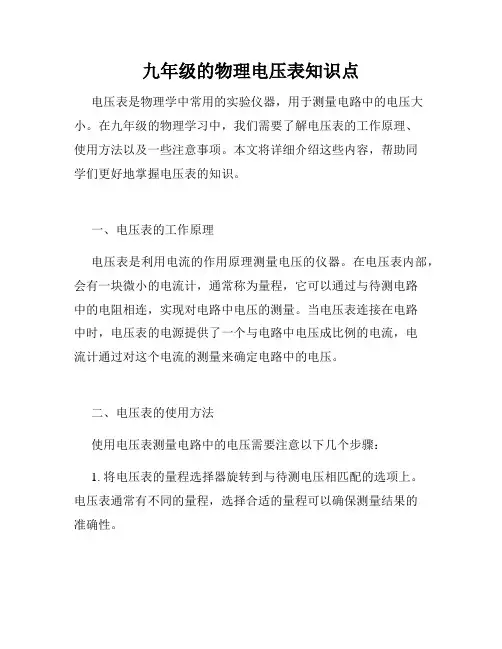 九年级的物理电压表知识点

电压表是物理学中常用的实验仪器，用于测量电路中的电压大小。在九年级的物理学习中，我们需要了解电压表的工作原理、使用方法以及一些注意事项。本文将详细介绍这些内容，帮助同学们更好地掌握电压表的知识。

一、电压表的工作原理

电压表是利用电流的作用原理测量电压的仪器。在电压表内部，会有一块微小的电流计，通常称为量程，它可以通过与待测电路中的电阻相连，实现对电路中电压的测量。当电压表连接在电路中时，电压表的电源提供了一个与电路中电压成比例的电流，电流计通过对这个电流的测量来确定电路中的电压。

二、电压表的使用方法

使用电压表测量电路中的电压需要注意以下几个步骤：

1. 将电压表的量程选择器旋转到与待测电压相匹配的选项上。电压表通常有不同的量程，选择合适的量程可以确保测量结果的准确性。